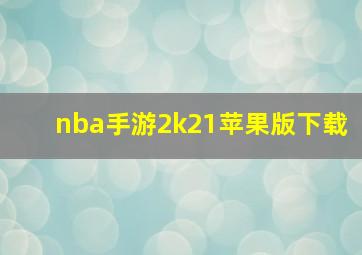 nba手游2k21苹果版下载